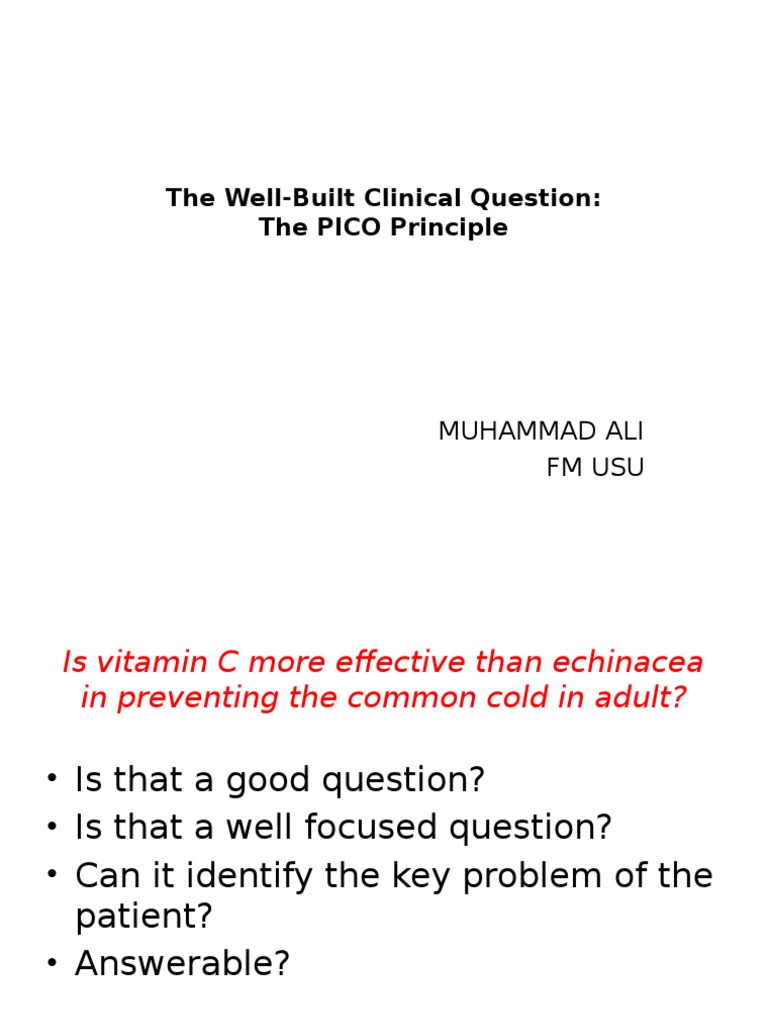 The Well-Built Clinical Question:
The PICO Principle

MUHAMMAD ALI
FM USU

Is vitamin C more effective than echinacea in preventing the common cold in adult?

• Is that a good question?
• Is that a well focused question?
• Can it identify the key problem of the patient?
• Answerable?